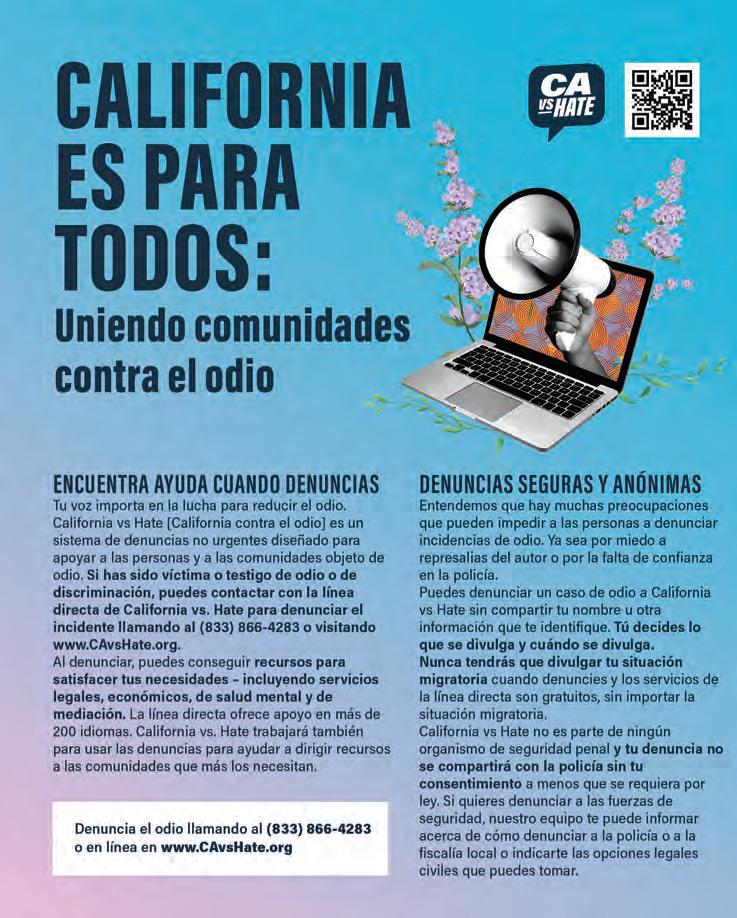 CALIFORNIA ES PARA TODOS:

Uniendo comunidades contra el odio

CA VS HATE

ENCUENTRA AYUDA CUANDO DENUNCIAS

Tu voz importa en la lucha para reducir el odio. California vs Hate [California contra el odio] es un sistema de denuncias no urgentes diseñado para apoyar a las personas y a las comunidades objeto de odio. Si has sido víctima o testigo de odio o de discriminación, puedes contactar con la línea directa de California vs. Hate para denunciar el incidente llamando al (833) 866-4283 o visitando www.CAvsHate.org.
Al denunciar, puedes conseguir recursos para satisfacer tus necesidades – incluyendo servicios legales, económicos, de salud mental y de mediación. La línea directa ofrece apoyo en más de 200 idiomas. California vs. Hate trabajará también para usar las denuncias para ayudar a dirigir recursos a las comunidades que más los necesitan.

Denuncia el odio llamando al (833) 866-4283 o en línea en www.CAvsHate.org

DENUNCIAS SEGURAS Y ANÓNIMAS

Entendemos que hay muchas preocupaciones que pueden impedir a las personas a denunciar incidencias de odio. Ya sea por miedo a represalias del autor o por la falta de confianza en la policía.
Puedes denunciar un caso de odio a California vs Hate sin compartir tu nombre u otra información que te identifique. Tú decides lo que se divulga y cuándo se divulga.
Nunca tendrás que divulgar tu situación migratoria cuando denuncies y los servicios de la línea directa son gratuitos, sin importar la situación migratoria.
California vs Hate no es parte de ningún organismo de seguridad penal y tu denuncia no se compartirá con la policía sin tu consentimiento a menos que se requiera por ley. Si quieres denunciar a las fuerzas de seguridad, nuestro equipo te puede informar acerca de cómo denunciar a la policía o a la fiscalía local o indicarte las opciones legales civiles que puedes tomar.